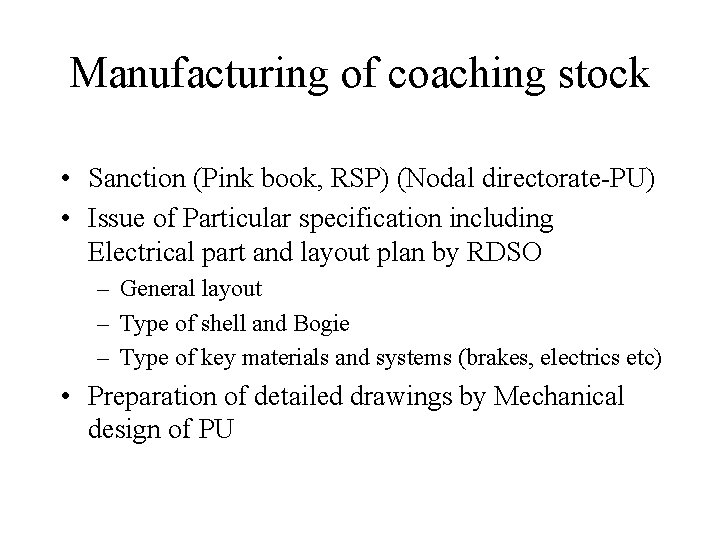 Manufacturing of coaching stock

• Sanction (Pink book, RSP) (Nodal directorate-PU)
• Issue of Particular specification including Electrical part and layout plan by RDSO
  – General layout
  – Type of shell and Bogie
  – Type of key materials and systems (brakes, electrics etc)
• Preparation of detailed drawings by Mechanical design of PU